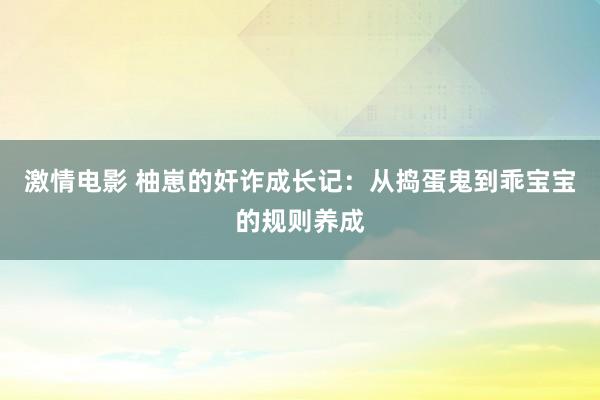 激情电影 柚崽的奸诈成长记：从捣蛋鬼到乖宝宝的规则养成